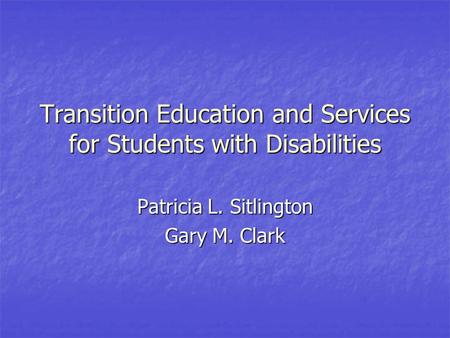 Transition Education and Services for Students with Disabilities

Patricia L. Sitlington
Gary M. Clark